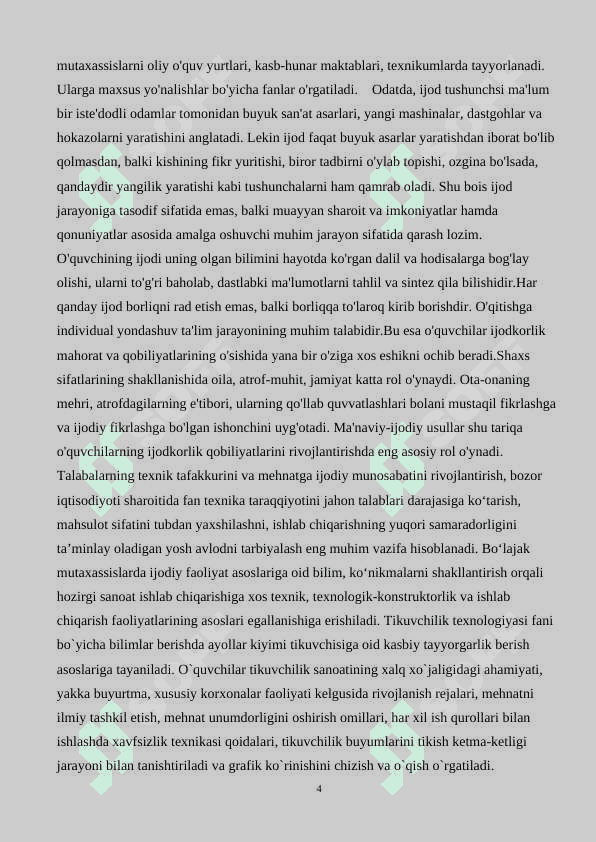 mutaxassislarni oliy o'quv yurtlari, kasb-hunar maktablari, texnikumlarda tayyorlanadi. Ularga maxsus yo'nalishlar bo'yicha fanlar o'rgatiladi. Odatda, ijod tushunchsi ma'lum bir iste'dodli odamlar tomonidan buyuk san'at asarlari, yangi mashinalar, dastgohlar va hokazolarni yaratishini anglatadi. Lekin ijod faqat buyuk asarlar yaratishdan iborat bo'lib qolmasdan, balki kishining fikr yuritishi, biror tadbirni o'ylab topishi, ozgina bo'lsada, qandaydir yangilik yaratishi kabi tushunchalarni ham qamrab oladi. Shu bois ijod jarayoniga tasodif sifatida emas, balki muayyan sharoit va imkoniyatlar hamda qonuniyatlar asosida amalga oshuvchi muhim jarayon sifatida qarash lozim. O'quvchining ijodi uning olgan bilimini hayotda ko'rgan dalil va hodisalarga bog'lay olishi, ularni to'g'ri baholab, dastlabki ma'lumotlarni tahlil va sintez qila bilishidir.Har qanday ijod borliqni rad etish emas, balki borliqqa to'laroq kirib borishdir. O'qitishga individual yondashuv ta'lim jarayonining muhim talabidir.Bu esa o'quvchilar ijodkorlik mahorat va qobiliyatlarining o'sishida yana bir o'ziga xos eshikni ochib beradi.Shaxs sifatlarining shakllanishida oila, atrof-muhit, jamiyat katta rol o'ynaydi. Ota-onaning mehri, atrofdagilarning e'tibori, ularning qo'llab quvvatlashlari bolani mustaqil fikrlashga va ijodiy fikrlashga bo'lgan ishonchini uyg'otadi. Ma'naviy-ijodiy usullar shu tariqa o'quvchilarning ijodkorlik qobiliyatlarini rivojlantirishda eng asosiy rol o'ynadi. Talabalarning texnik tafakkurini va mehnatga ijodiy munosabatini rivojlantirish, bozor iqtisodiyoti sharoitida fan texnika taraqqiyotini jahon talablari darajasiga ko‘tarish, mahsulot sifatini tubdan yaxshilashni, ishlab chiqarishning yuqori samaradorligini ta’minlay oladigan yosh avlodni tarbiyalash eng muhim vazifa hisoblanadi. Bo‘lajak mutaxassislarda ijodiy faoliyat asoslariga oid bilim, ko‘nikmalarni shakllantirish orqali hozirgi sanoat ishlab chiqarishiga xos texnik, texnologik-konstruktorlik va ishlab chiqarish faoliyatlarining asoslari egallanishiga erishiladi. Tikuvchilik texnologiyasi fani bo`yicha bilimlar berishda ayollar kiyimi tikuvchisiga oid kasbiy tayyorgarlik berish asoslariga tayaniladi. O`quvchilar tikuvchilik sanoatining xalq xo`jaligidagi ahamiyati, yakka buyurtma, xususiy korxonalar faoliyati kelgusida rivojlanish rejalari, mehnatni ilmiy tashkil etish, mehnat unumdorligini oshirish omillari, har xil ish qurollari bilan ishlashda xavfsizlik texnikasi qoidalari, tikuvchilik buyumlarini tikish ketma-ketligi jarayoni bilan tanishtiriladi va grafik ko`rinishini chizish va o`qish o`rgatiladi.

4